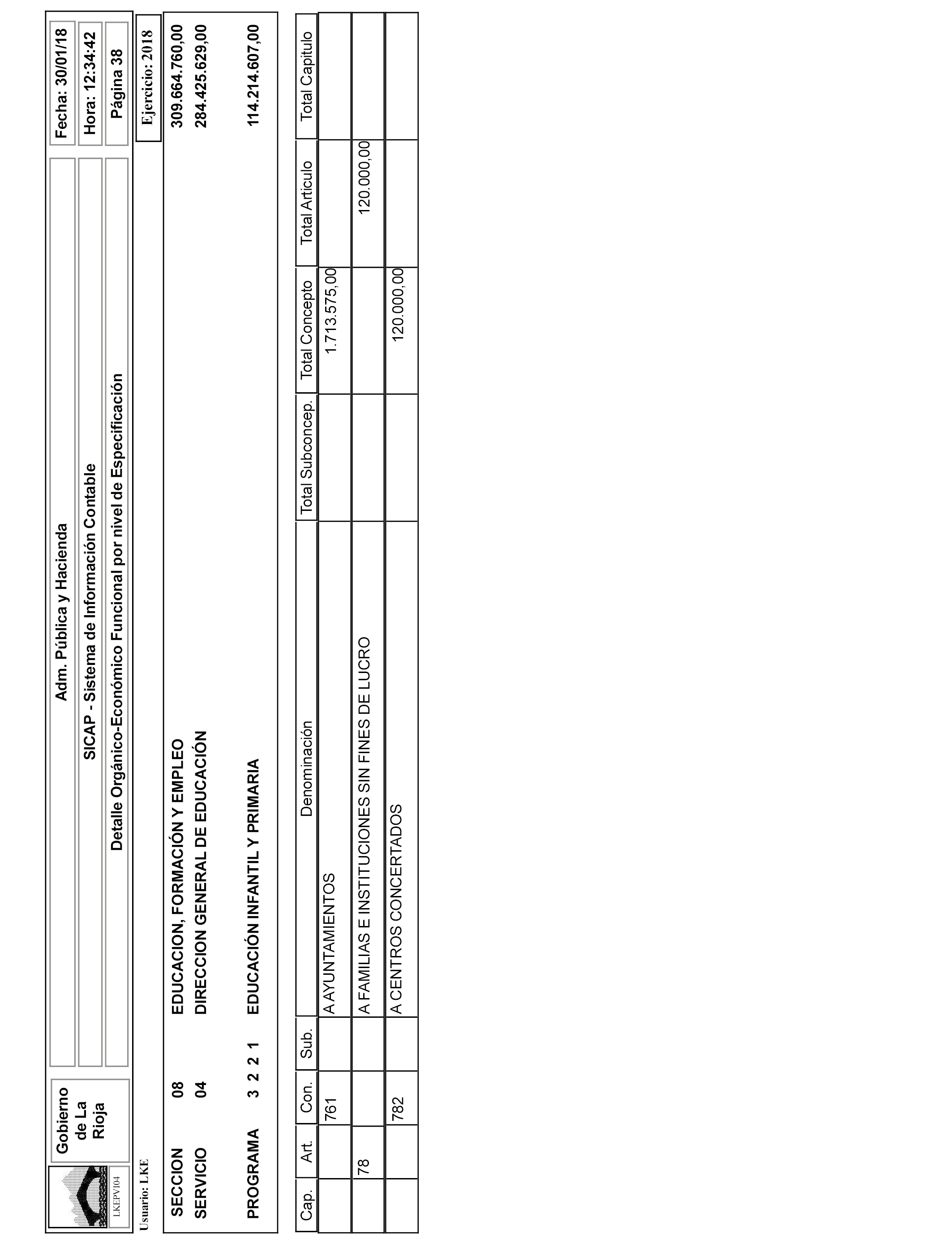 LKEPVI04

Gobierno de La Rioja

Adm. Pública y Hacienda

SICAP - Sistema de Información Contable

Detalle Orgánico-Económico Funcional por nivel de Especificación

Fecha: 30/01/18

Hora: 12:34:42

Página 38

Usuario: LKE

Ejercicio: 2018

SECCION 08 EDUCACION, FORMACIÓN Y EMPLEO 309.664.760,00

SERVICIO 04 DIRECCION GENERAL DE EDUCACIÓN 284.425.629,00

PROGRAMA 3 2 2 1 EDUCACIÓN INFANTIL Y PRIMARIA 114.214.607,00

| Cap. | Art. | Con. | Sub. | Denominación | Total Subconcep. | Total Concepto | Total Articulo | Total Capitulo |
|---|---|---|---|---|---|---|---|---|
| | | 761 | | A AYUNTAMIENTOS | | 1.713.575,00 | | |
| | 78 | | | A FAMILIAS E INSTITUCIONES SIN FINES DE LUCRO | | | 120.000,00 | |
| | | 782 | | A CENTROS CONCERTADOS | | 120.000,00 | | |